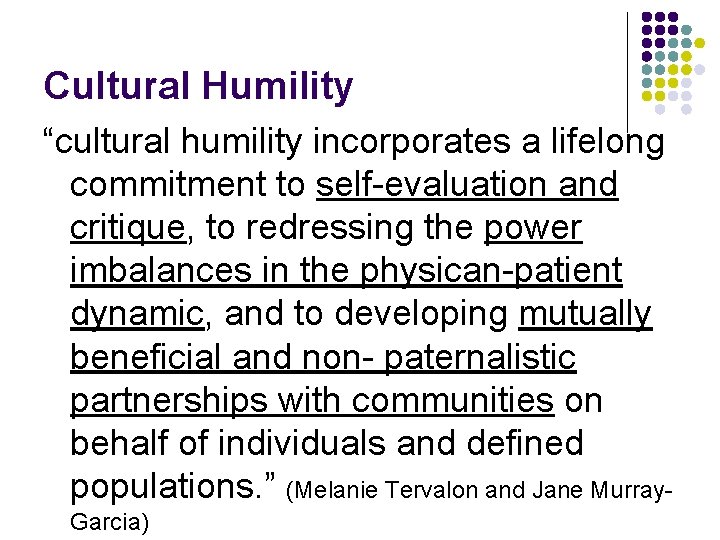 Cultural Humility

"cultural humility incorporates a lifelong commitment to self-evaluation and critique, to redressing the power imbalances in the physican-patient dynamic, and to developing mutually beneficial and non- paternalistic partnerships with communities on behalf of individuals and defined populations." (Melanie Tervalon and Jane Murray-Garcia)